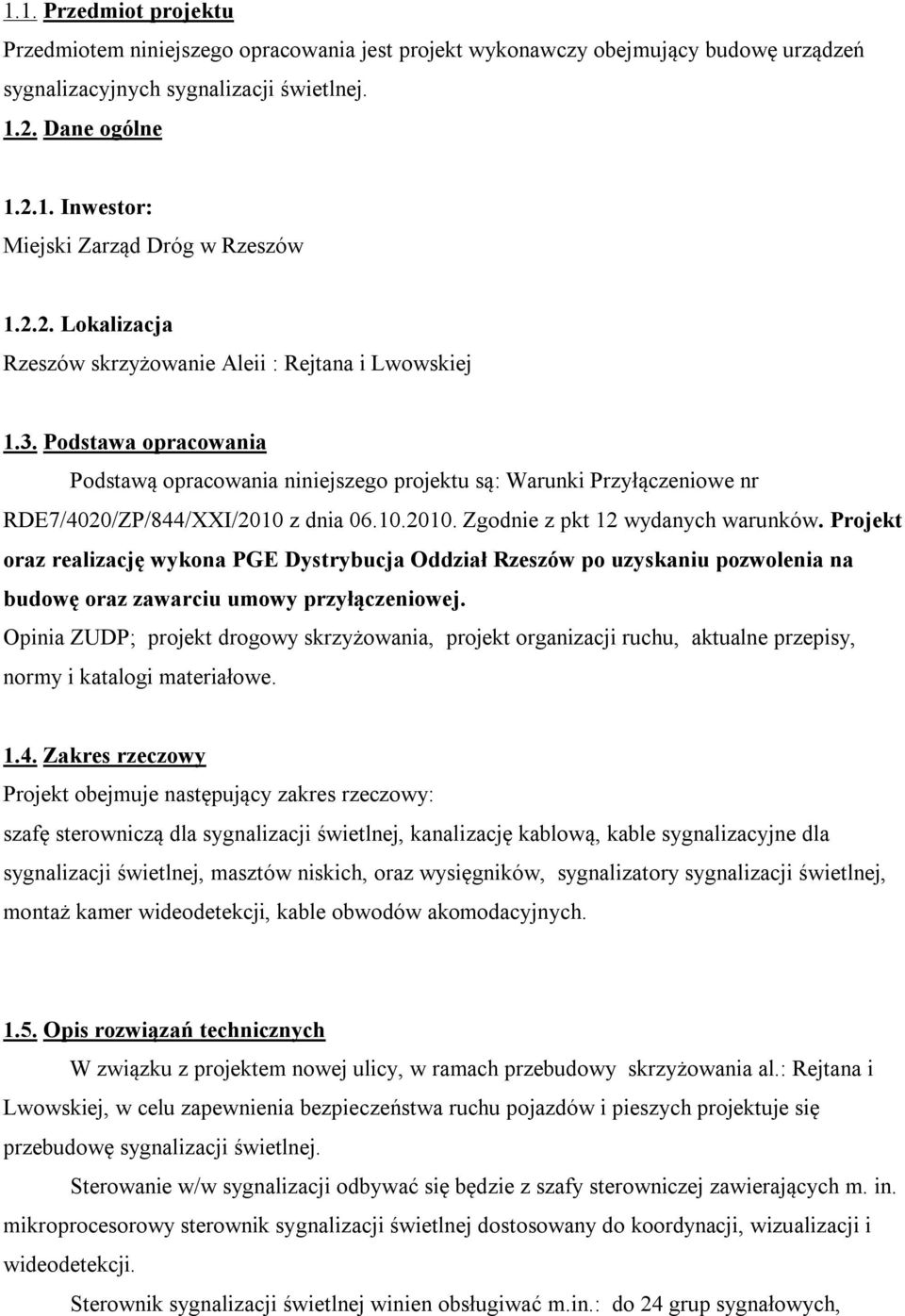 1.1. Przedmiot projektu

Przedmiotem niniejszego opracowania jest projekt wykonawczy obejmujący budowę urządzeń sygnalizacyjnych sygnalizacji świetlnej.

1.2. Dane ogólne

1.2.1. Inwestor:
Miejski Zarząd Dróg w Rzeszów

1.2.2. Lokalizacja
Rzeszów skrzyżowanie Aleii : Rejtana i Lwowskiej

1.3. Podstawa opracowania

Podstawą opracowania niniejszego projektu są: Warunki Przyłączeniowe nr RDE7/4020/ZP/844/XXI/2010 z dnia 06.10.2010. Zgodnie z pkt 12 wydanych warunków. Projekt oraz realizację wykona PGE Dystrybucja Oddział Rzeszów po uzyskaniu pozwolenia na budowę oraz zawarciu umowy przyłączeniowej.
Opinia ZUDP; projekt drogowy skrzyżowania, projekt organizacji ruchu, aktualne przepisy, normy i katalogi materiałowe.

1.4. Zakres rzeczowy
Projekt obejmuje następujący zakres rzeczowy:
szafę sterowniczą dla sygnalizacji świetlnej, kanalizację kablową, kable sygnalizacyjne dla sygnalizacji świetlnej, masztów niskich, oraz wysięgników, sygnalizatory sygnalizacji świetlnej, montaż kamer wideodetekcji, kable obwodów akomodacyjnych.

1.5. Opis rozwiązań technicznych

W związku z projektem nowej ulicy, w ramach przebudowy skrzyżowania al.: Rejtana i Lwowskiej, w celu zapewnienia bezpieczeństwa ruchu pojazdów i pieszych projektuje się przebudowę sygnalizacji świetlnej.

Sterowanie w/w sygnalizacji odbywać się będzie z szafy sterowniczej zawierających m. in. mikroprocesorowy sterownik sygnalizacji świetlnej dostosowany do koordynacji, wizualizacji i wideodetekcji.

Sterownik sygnalizacji świetlnej winien obsługiwać m.in.: do 24 grup sygnałowych,